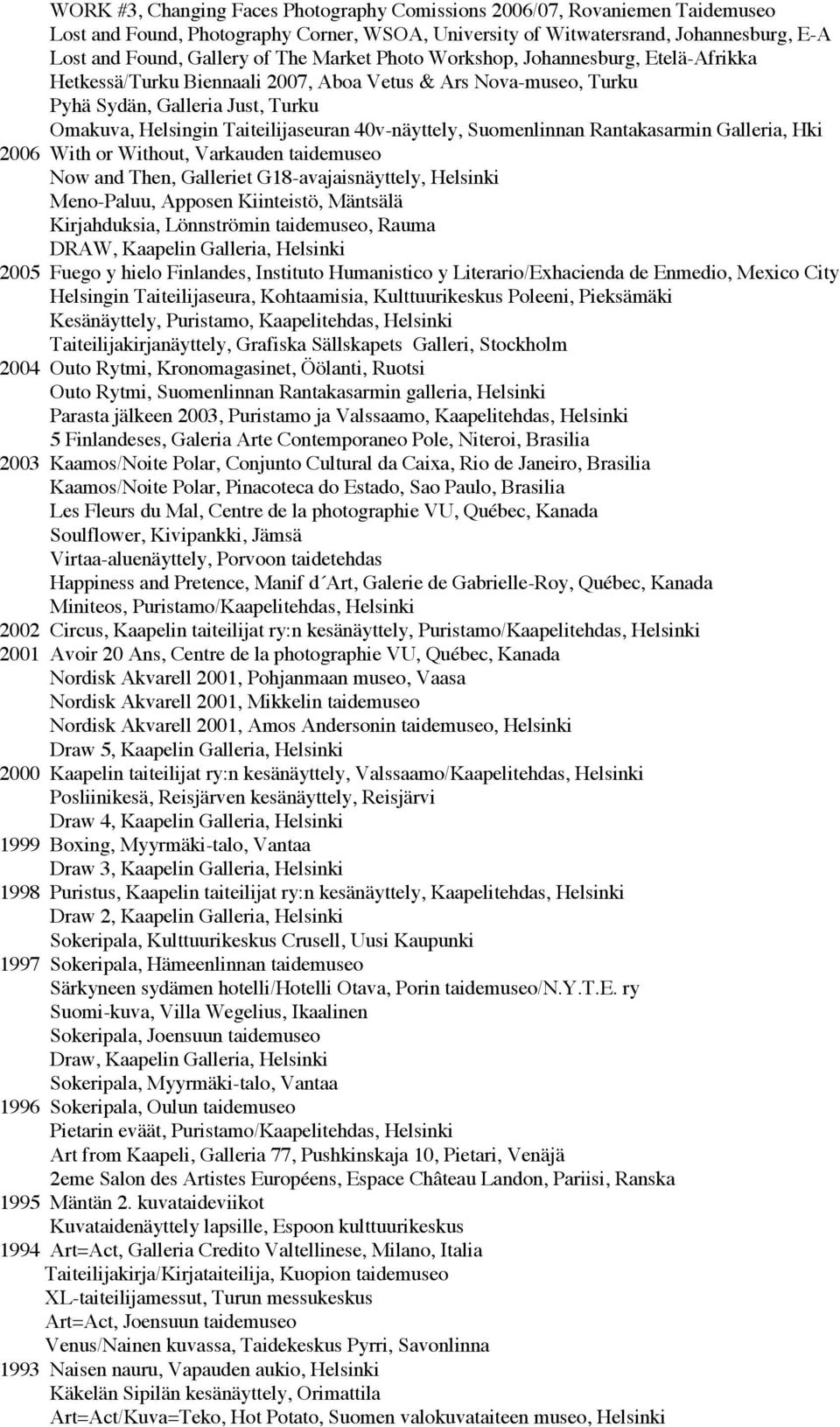 WORK #3, Changing Faces Photography Comissions 2006/07, Rovaniemen Taidemuseo
Lost and Found, Photography Corner, WSOA, University of Witwatersrand, Johannesburg, E-A
Lost and Found, Gallery of The Market Photo Workshop, Johannesburg, Etelä-Afrikka
Hetkessä/Turku Biennaali 2007, Aboa Vetus & Ars Nova-museo, Turku
Pyhä Sydän, Galleria Just, Turku
Omakuva, Helsingin Taiteilijaseuran 40v-näyttely, Suomenlinnan Rantakasarmin Galleria, Hki
2006 With or Without, Varkauden taidemuseo
Now and Then, Galleriet G18-avajaisnäyttely, Helsinki
Meno-Paluu, Apposen Kiinteistö, Mäntsälä
Kirjahduksia, Lönnströmin taidemuseo, Rauma
DRAW, Kaapelin Galleria, Helsinki
2005 Fuego y hielo Finlandes, Instituto Humanistico y Literario/Exhacienda de Enmedio, Mexico City
Helsingin Taiteilijaseura, Kohtaamisia, Kulttuurikeskus Poleeni, Pieksämäki
Kesänäyttely, Puristamo, Kaapelitehdas, Helsinki
Taiteilijakirjanäyttely, Grafiska Sällskapets Galleri, Stockholm
2004 Outo Rytmi, Kronomagasinet, Öölanti, Ruotsi
Outo Rytmi, Suomenlinnan Rantakasarmin galleria, Helsinki
Parasta jälkeen 2003, Puristamo ja Valssaamo, Kaapelitehdas, Helsinki
5 Finlandeses, Galeria Arte Contemporaneo Pole, Niteroi, Brasilia
2003 Kaamos/Noite Polar, Conjunto Cultural da Caixa, Rio de Janeiro, Brasilia
Kaamos/Noite Polar, Pinacoteca do Estado, Sao Paulo, Brasilia
Les Fleurs du Mal, Centre de la photographie VU, Québec, Kanada
Soulflower, Kivipankki, Jämsä
Virtaa-aluenäyttely, Porvoon taidetehdas
Happiness and Pretence, Manif d´Art, Galerie de Gabrielle-Roy, Québec, Kanada
Miniteos, Puristamo/Kaapelitehdas, Helsinki
2002 Circus, Kaapelin taiteilijat ry:n kesänäyttely, Puristamo/Kaapelitehdas, Helsinki
2001 Avoir 20 Ans, Centre de la photographie VU, Québec, Kanada
Nordisk Akvarell 2001, Pohjanmaan museo, Vaasa
Nordisk Akvarell 2001, Mikkelin taidemuseo
Nordisk Akvarell 2001, Amos Andersonin taidemuseo, Helsinki
Draw 5, Kaapelin Galleria, Helsinki
2000 Kaapelin taiteilijat ry:n kesänäyttely, Valssaamo/Kaapelitehdas, Helsinki
Posliinikesä, Reisjärven kesänäyttely, Reisjärvi
Draw 4, Kaapelin Galleria, Helsinki
1999 Boxing, Myyrmäki-talo, Vantaa
Draw 3, Kaapelin Galleria, Helsinki
1998 Puristus, Kaapelin taiteilijat ry:n kesänäyttely, Kaapelitehdas, Helsinki
Draw 2, Kaapelin Galleria, Helsinki
Sokeripala, Kulttuurikeskus Crusell, Uusi Kaupunki
1997 Sokeripala, Hämeenlinnan taidemuseo
Särkyneen sydämen hotelli/Hotelli Otava, Porin taidemuseo/N.Y.T.E. ry
Suomi-kuva, Villa Wegelius, Ikaalinen
Sokeripala, Joensuun taidemuseo
Draw, Kaapelin Galleria, Helsinki
Sokeripala, Myyrmäki-talo, Vantaa
1996 Sokeripala, Oulun taidemuseo
Pietarin eväät, Puristamo/Kaapelitehdas, Helsinki
Art from Kaapeli, Galleria 77, Pushkinskaja 10, Pietari, Venäjä
2eme Salon des Artistes Européens, Espace Château Landon, Pariisi, Ranska
1995 Mäntän 2. kuvataideviikot
Kuvataidenäyttely lapsille, Espoon kulttuurikeskus
1994 Art=Act, Galleria Credito Valtellinese, Milano, Italia
Taiteilijakirja/Kirjataiteilija, Kuopion taidemuseo
XL-taiteilijamessut, Turun messukeskus
Art=Act, Joensuun taidemuseo
Venus/Nainen kuvassa, Taidekeskus Pyrri, Savonlinna
1993 Naisen nauru, Vapauden aukio, Helsinki
Käkelän Sipilän kesänäyttely, Orimattila
Art=Act/Kuva=Teko, Hot Potato, Suomen valokuvataiteen museo, Helsinki